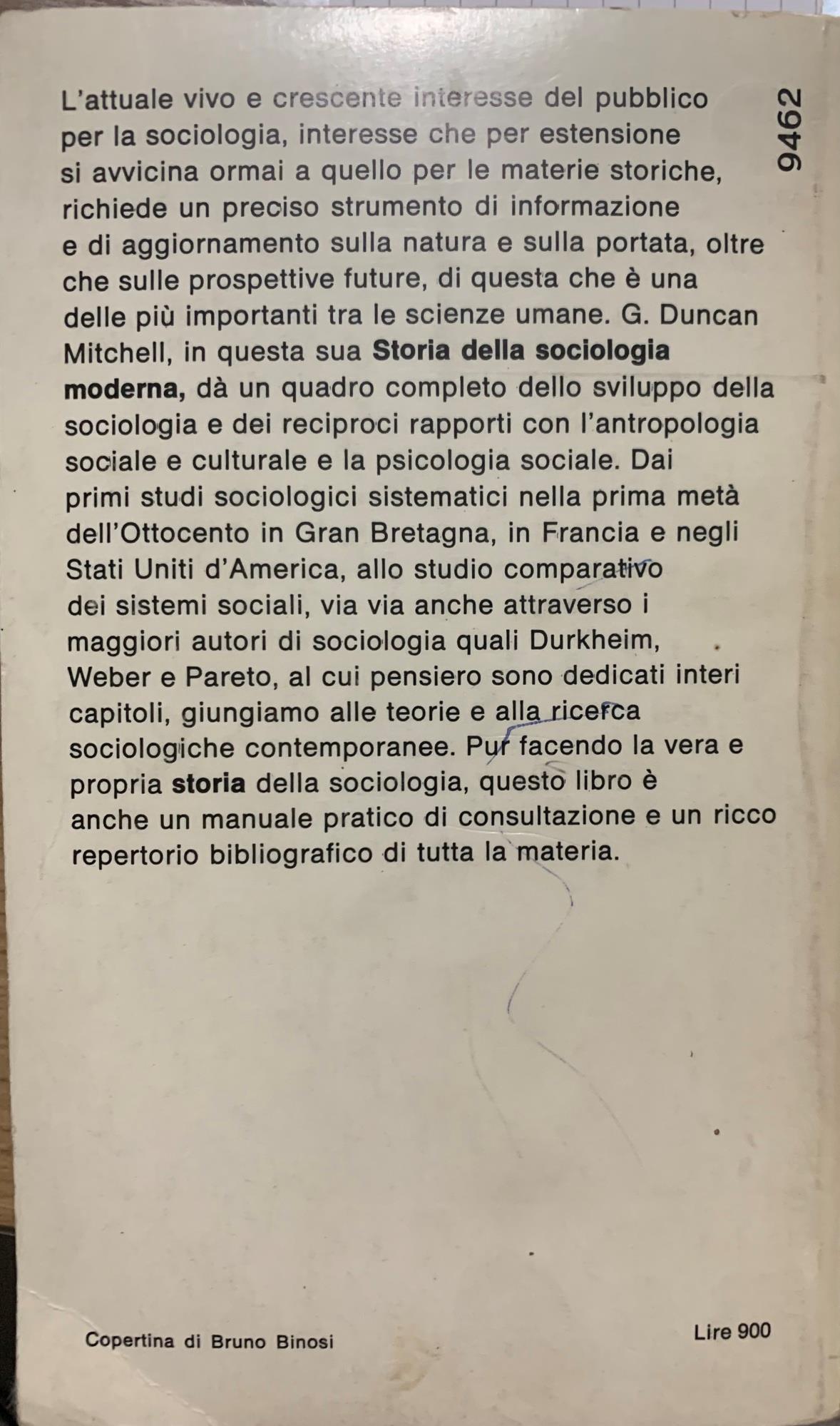 9462

L'attuale vivo e crescente interesse del pubblico per la sociologia, interesse che per estensione si avvicina ormai a quello per le materie storiche, richiede un preciso strumento di informazione e di aggiornamento sulla natura e sulla portata, oltre che sulle prospettive future, di questa che è una delle più importanti tra le scienze umane. G. Duncan Mitchell, in questa sua Storia della sociologia moderna, dà un quadro completo dello sviluppo della sociologia e dei reciproci rapporti con l'antropologia sociale e culturale e la psicologia sociale. Dai primi studi sociologici sistematici nella prima metà dell'Ottocento in Gran Bretagna, in Francia e negli Stati Uniti d'America, allo studio comparativo dei sistemi sociali, via via anche attraverso i maggiori autori di sociologia quali Durkheim, Weber e Pareto, al cui pensiero sono dedicati interi capitoli, giungiamo alle teorie e alla ricerca sociologiche contemporanee. Pur facendo la vera e propria storia della sociologia, questo libro è anche un manuale pratico di consultazione e un ricco repertorio bibliografico di tutta la materia.

Copertina di Bruno Binosi

Lire 900